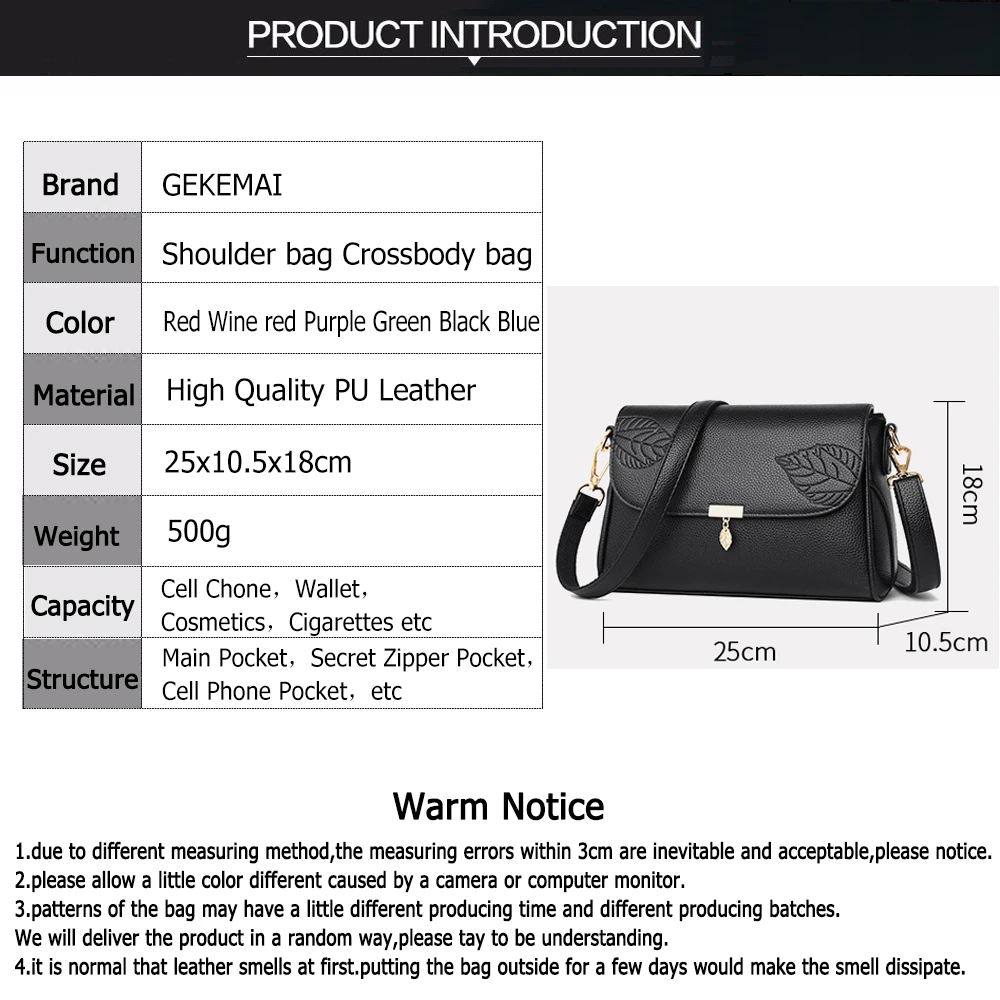 PRODUCT INTRODUCTION

| Brand | GEKEMAI |
|---|---|
| Function | Shoulder bag Crossbody bag |
| Color | Red Wine red Purple Green Black Blue |
| Material | High Quality PU Leather |
| Size | 25x10.5x18cm |
| Weight | 500g |
| Capacity | Cell Chone，Wallet，Cosmetics，Cigarettes etc |
| Structure | Main Pocket，Secret Zipper Pocket，Cell Phone Pocket，etc |

18cm
25cm
10.5cm

Warm Notice

1.due to different measuring method,the measuring errors within 3cm are inevitable and acceptable,please notice.
2.please allow a little color different caused by a camera or computer monitor.
3.patterns of the bag may have a little different producing time and different producing batches.
We will deliver the product in a random way,please tay to be understanding.
4.it is normal that leather smells at first.putting the bag outside for a few days would make the smell dissipate.